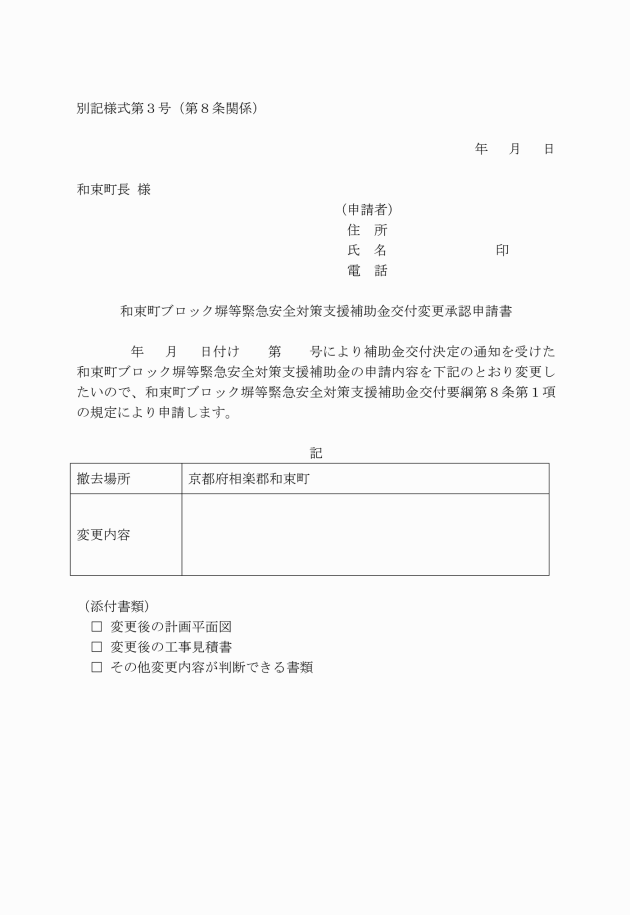 別記様式第３号（第８条関係）

年　月　日

和束町長　様

（申請者）
住　所
氏　名　　　　　　　印
電　話

和束町ブロック塀等緊急安全対策支援補助金交付変更承認申請書

年　月　日付け　第　号により補助金交付決定の通知を受けた和束町ブロック塀等緊急安全対策支援補助金の申請内容を下記のとおり変更したいので、和束町ブロック塀等緊急安全対策支援補助金交付要綱第８条第１項の規定により申請します。

記

| 撤去場所 | 京都府相楽郡和束町 |
|---|---|
| 変更内容 | |

（添付書類）
□ 変更後の計画平面図
□ 変更後の工事見積書
□ その他変更内容が判断できる書類